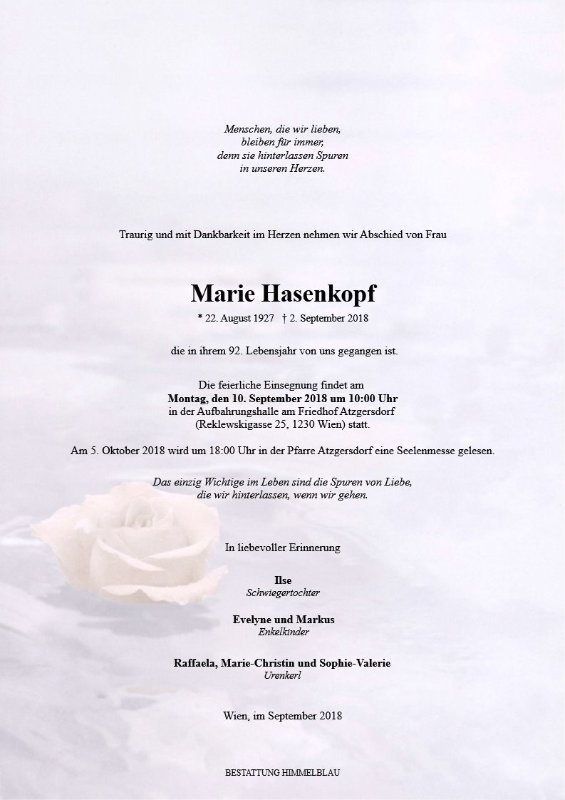 Menschen, die wir lieben,
bleiben für immer,
denn sie hinterlassen Spuren
in unseren Herzen.

Traurig und mit Dankbarkeit im Herzen nehmen wir Abschied von Frau

Marie Hasenkopf

* 22. August 1927 † 2. September 2018

die in ihrem 92. Lebensjahr von uns gegangen ist.

Die feierliche Einsegnung findet am
Montag, den 10. September 2018 um 10:00 Uhr
in der Aufbahrungshalle am Friedhof Atzgersdorf
(Reklewskigasse 25, 1230 Wien) statt.

Am 5. Oktober 2018 wird um 18:00 Uhr in der Pfarre Atzgersdorf eine Seelenmesse gelesen.

Das einzig Wichtige im Leben sind die Spuren von Liebe,
die wir hinterlassen, wenn wir gehen.

In liebevoller Erinnerung

Ilse
Schwiegertochter

Evelyne und Markus
Enkelkinder

Raffaela, Marie-Christin und Sophie-Valerie
Urenkerl

Wien, im September 2018

BESTATTUNG HIMMELBLAU